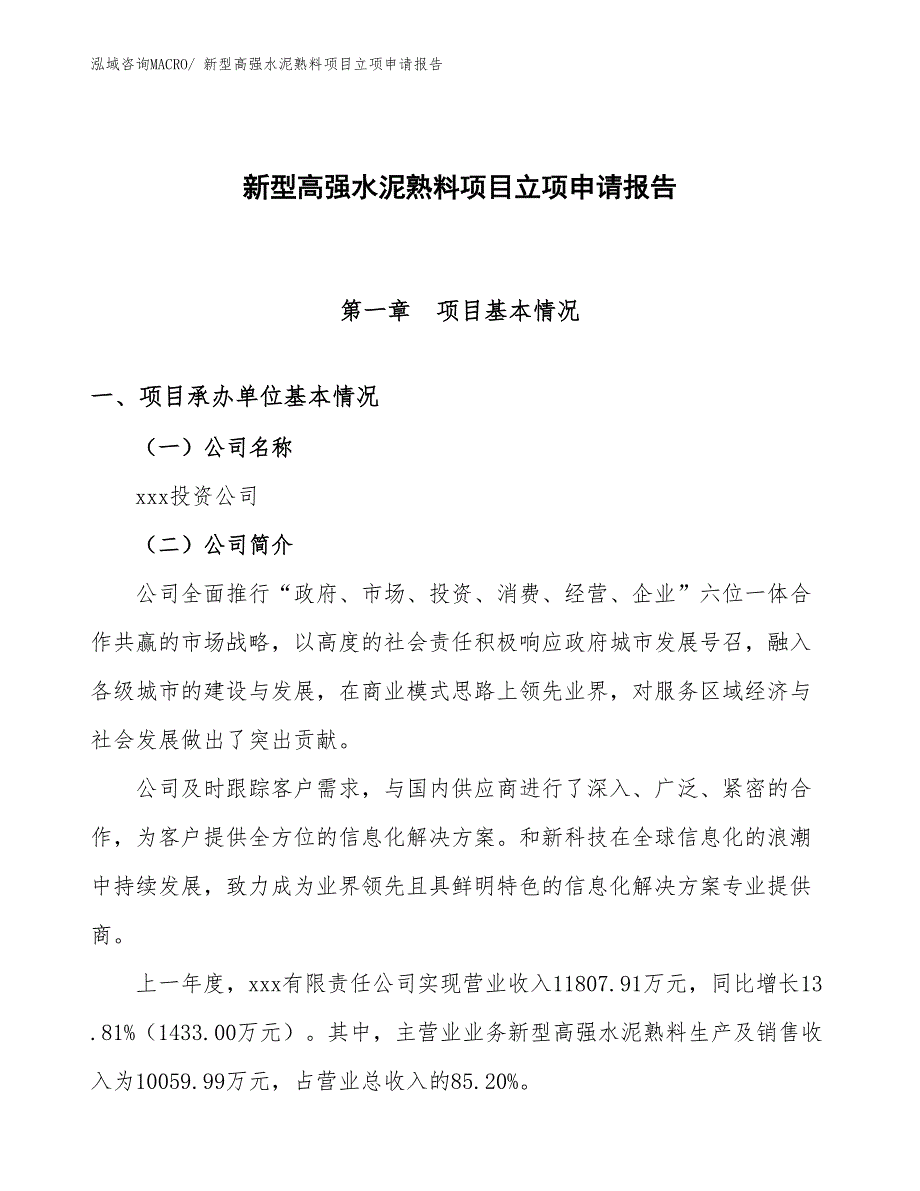 泓域咨询MACRO/ 新型高强水泥熟料项目立项申请报告

新型高强水泥熟料项目立项申请报告

第一章　项目基本情况

一、项目承办单位基本情况

（一）公司名称

xxx投资公司

（二）公司简介

公司全面推行“政府、市场、投资、消费、经营、企业”六位一体合作共赢的市场战略，以高度的社会责任积极响应政府城市发展号召，融入各级城市的建设与发展，在商业模式思路上领先业界，对服务区域经济与社会发展做出了突出贡献。

公司及时跟踪客户需求，与国内供应商进行了深入、广泛、紧密的合作，为客户提供全方位的信息化解决方案。和新科技在全球信息化的浪潮中持续发展，致力成为业界领先且具鲜明特色的信息化解决方案专业提供商。

上一年度，xxx有限责任公司实现营业收入11807.91万元，同比增长13.81%（1433.00万元）。其中，主营业业务新型高强水泥熟料生产及销售收入为10059.99万元，占营业总收入的85.20%。